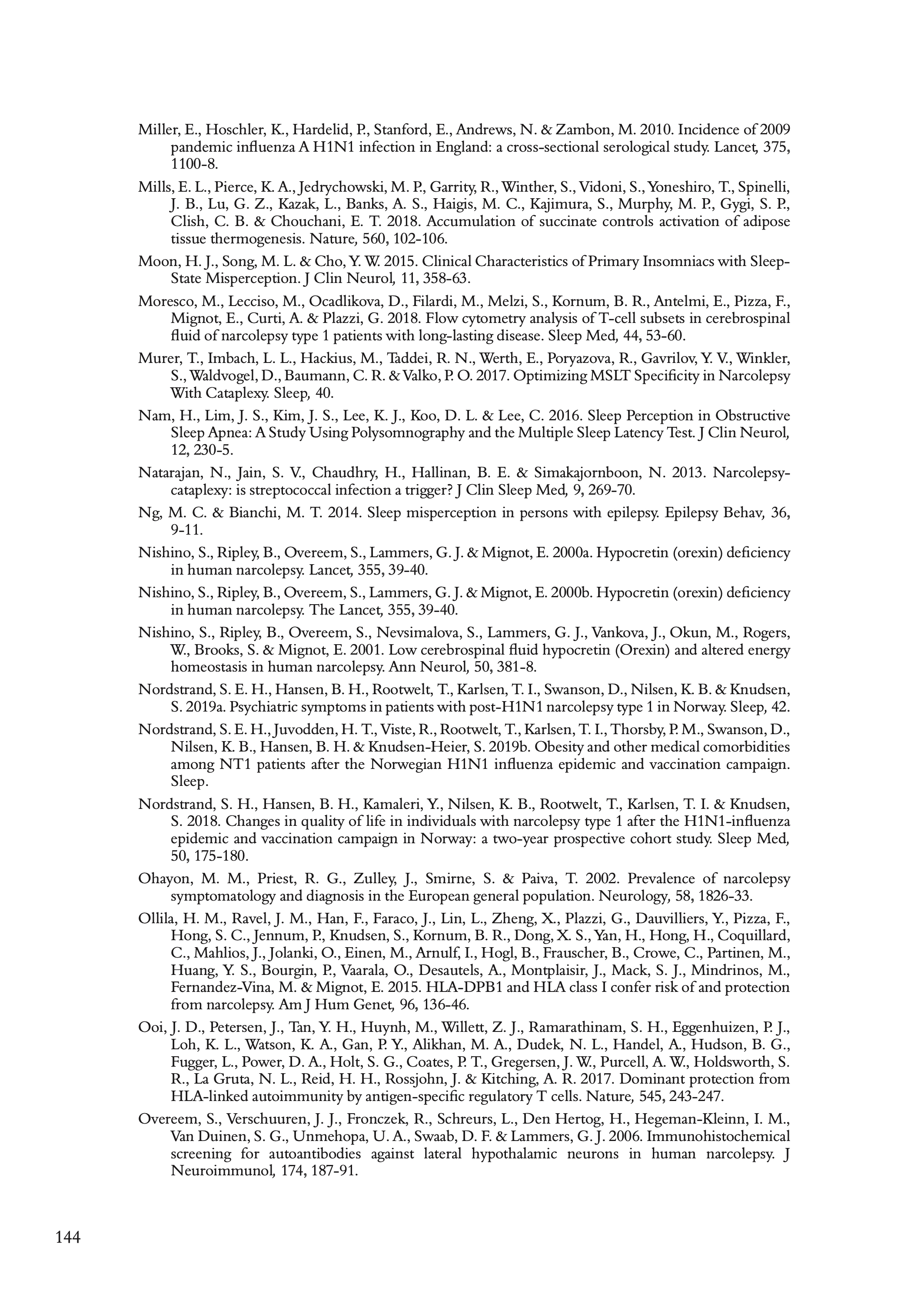 Miller, E., Hoschler, K., Hardelid, P., Stanford, E., Andrews, N. & Zambon, M. 2010. Incidence of 2009 pandemic influenza A H1N1 infection in England: a cross-sectional serological study. Lancet, 375, 1100-8.

Mills, E. L., Pierce, K. A., Jedrychowski, M. P., Garrity, R., Winther, S., Vidoni, S., Yoneshiro, T., Spinelli, J. B., Lu, G. Z., Kazak, L., Banks, A. S., Haigis, M. C., Kajimura, S., Murphy, M. P., Gygi, S. P., Clish, C. B. & Chouchani, E. T. 2018. Accumulation of succinate controls activation of adipose tissue thermogenesis. Nature, 560, 102-106.

Moon, H. J., Song, M. L. & Cho, Y. W. 2015. Clinical Characteristics of Primary Insomniacs with Sleep-State Misperception. J Clin Neurol, 11, 358-63.

Moresco, M., Lecciso, M., Ocadlikova, D., Filardi, M., Melzi, S., Kornum, B. R., Antelmi, E., Pizza, F., Mignot, E., Curti, A. & Plazzi, G. 2018. Flow cytometry analysis of T-cell subsets in cerebrospinal fluid of narcolepsy type 1 patients with long-lasting disease. Sleep Med, 44, 53-60.

Murer, T., Imbach, L. L., Hackius, M., Taddei, R. N., Werth, E., Poryazova, R., Gavrilov, Y. V., Winkler, S., Waldvogel, D., Baumann, C. R. & Valko, P. O. 2017. Optimizing MSLT Specificity in Narcolepsy With Cataplexy. Sleep, 40.

Nam, H., Lim, J. S., Kim, J. S., Lee, K. J., Koo, D. L. & Lee, C. 2016. Sleep Perception in Obstructive Sleep Apnea: A Study Using Polysomnography and the Multiple Sleep Latency Test. J Clin Neurol, 12, 230-5.

Natarajan, N., Jain, S. V., Chaudhry, H., Hallinan, B. E. & Simakajornboon, N. 2013. Narcolepsy-cataplexy: is streptococcal infection a trigger? J Clin Sleep Med, 9, 269-70.

Ng, M. C. & Bianchi, M. T. 2014. Sleep misperception in persons with epilepsy. Epilepsy Behav, 36, 9-11.

Nishino, S., Ripley, B., Overeem, S., Lammers, G. J. & Mignot, E. 2000a. Hypocretin (orexin) deficiency in human narcolepsy. Lancet, 355, 39-40.

Nishino, S., Ripley, B., Overeem, S., Lammers, G. J. & Mignot, E. 2000b. Hypocretin (orexin) deficiency in human narcolepsy. The Lancet, 355, 39-40.

Nishino, S., Ripley, B., Overeem, S., Nevsimalova, S., Lammers, G. J., Vankova, J., Okun, M., Rogers, W., Brooks, S. & Mignot, E. 2001. Low cerebrospinal fluid hypocretin (Orexin) and altered energy homeostasis in human narcolepsy. Ann Neurol, 50, 381-8.

Nordstrand, S. E. H., Hansen, B. H., Rootwelt, T., Karlsen, T. I., Swanson, D., Nilsen, K. B. & Knudsen, S. 2019a. Psychiatric symptoms in patients with post-H1N1 narcolepsy type 1 in Norway. Sleep, 42.

Nordstrand, S. E. H., Juvodden, H. T., Viste, R., Rootwelt, T., Karlsen, T. I., Thorsby, P. M., Swanson, D., Nilsen, K. B., Hansen, B. H. & Knudsen-Heier, S. 2019b. Obesity and other medical comorbidities among NT1 patients after the Norwegian H1N1 influenza epidemic and vaccination campaign. Sleep.

Nordstrand, S. H., Hansen, B. H., Kamaleri, Y., Nilsen, K. B., Rootwelt, T., Karlsen, T. I. & Knudsen, S. 2018. Changes in quality of life in individuals with narcolepsy type 1 after the H1N1-influenza epidemic and vaccination campaign in Norway: a two-year prospective cohort study. Sleep Med, 50, 175-180.

Ohayon, M. M., Priest, R. G., Zulley, J., Smirne, S. & Paiva, T. 2002. Prevalence of narcolepsy symptomatology and diagnosis in the European general population. Neurology, 58, 1826-33.

Ollila, H. M., Ravel, J. M., Han, F., Faraco, J., Lin, L., Zheng, X., Plazzi, G., Dauvilliers, Y., Pizza, F., Hong, S. C., Jennum, P., Knudsen, S., Kornum, B. R., Dong, X. S., Yan, H., Hong, H., Coquillard, C., Mahlios, J., Jolanki, O., Einen, M., Arnulf, I., Hogl, B., Frauscher, B., Crowe, C., Partinen, M., Huang, Y. S., Bourgin, P., Vaarala, O., Desautels, A., Montplaisir, J., Mack, S. J., Mindrinos, M., Fernandez-Vina, M. & Mignot, E. 2015. HLA-DPB1 and HLA class I confer risk of and protection from narcolepsy. Am J Hum Genet, 96, 136-46.

Ooi, J. D., Petersen, J., Tan, Y. H., Huynh, M., Willett, Z. J., Ramarathinam, S. H., Eggenhuizen, P. J., Loh, K. L., Watson, K. A., Gan, P. Y., Alikhan, M. A., Dudek, N. L., Handel, A., Hudson, B. G., Fugger, L., Power, D. A., Holt, S. G., Coates, P. T., Gregersen, J. W., Purcell, A. W., Holdsworth, S. R., La Gruta, N. L., Reid, H. H., Rossjohn, J. & Kitching, A. R. 2017. Dominant protection from HLA-linked autoimmunity by antigen-specific regulatory T cells. Nature, 545, 243-247.

Overeem, S., Verschuuren, J. J., Fronczek, R., Schreurs, L., Den Hertog, H., Hegeman-Kleinn, I. M., Van Duinen, S. G., Unmehopa, U. A., Swaab, D. F. & Lammers, G. J. 2006. Immunohistochemical screening for autoantibodies against lateral hypothalamic neurons in human narcolepsy. J Neuroimmunol, 174, 187-91.

144